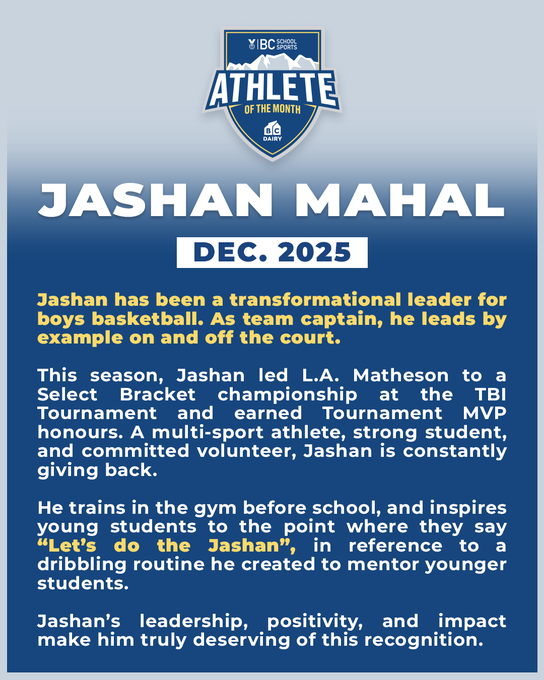 BC SCHOOL SPORTS

ATHLETE

OF THE MONTH

BC DAIRY

JASHAN MAHAL

DEC. 2025

Jashan has been a transformational leader for boys basketball. As team captain, he leads by example on and off the court.

This season, Jashan led L.A. Matheson to a Select Bracket championship at the TBI Tournament and earned Tournament MVP honours. A multi-sport athlete, strong student, and committed volunteer, Jashan is constantly giving back.

He trains in the gym before school, and inspires young students to the point where they say "Let's do the Jashan", in reference to a dribbling routine he created to mentor younger students.

Jashan's leadership, positivity, and impact make him truly deserving of this recognition.